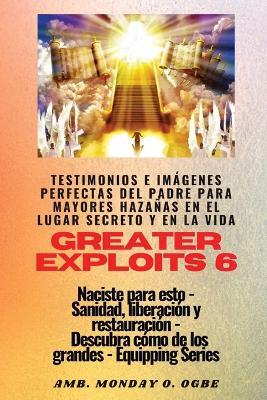 TESTIMONIOS E IMÁGENES PERFECTAS DEL PADRE PARA MAYORES HAZAÑAS EN EL LUGAR SECRETO Y EN LA VIDA

GREATER EXPLOITS 6

Naciste para esto - Sanidad, liberación y restauración - Descubra cómo de los grandes - Equipping Series

AMB. MONDAY O. OGBE